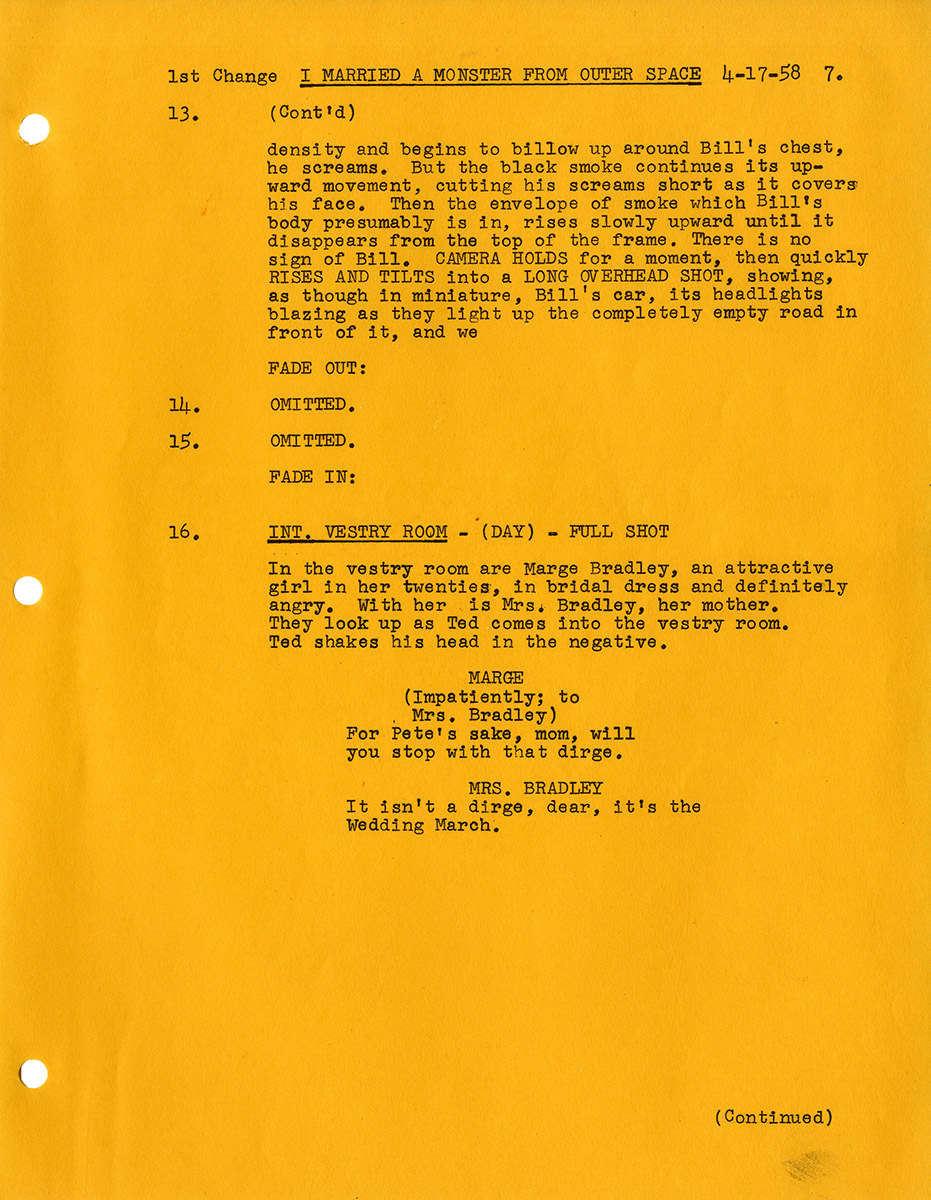 1st Change I MARRIED A MONSTER FROM OUTER SPACE 4-17-58 7.

13. (Cont'd)

density and begins to billow up around Bill's chest, he screams. But the black smoke continues its upward movement, cutting his screams short as it covers his face. Then the envelope of smoke which Bill's body presumably is in, rises slowly upward until it disappears from the top of the frame. There is no sign of Bill. CAMERA HOLDS for a moment, then quickly RISES AND TILTS into a LONG OVERHEAD SHOT, showing, as though in miniature, Bill's car, its headlights blazing as they light up the completely empty road in front of it, and we

FADE OUT:

14. OMITTED.

15. OMITTED.

FADE IN:

16. INT. VESTRY ROOM - (DAY) - FULL SHOT

In the vestry room are Marge Bradley, an attractive girl in her twenties, in bridal dress and definitely angry. With her is Mrs. Bradley, her mother. They look up as Ted comes into the vestry room. Ted shakes his head in the negative.

MARGE
(Impatiently; to Mrs. Bradley)
For Pete's sake, mom, will you stop with that dirge.

MRS. BRADLEY
It isn't a dirge, dear, it's the Wedding March.

(Continued)